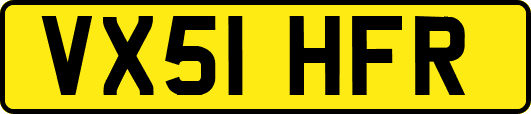 VX51 HFR